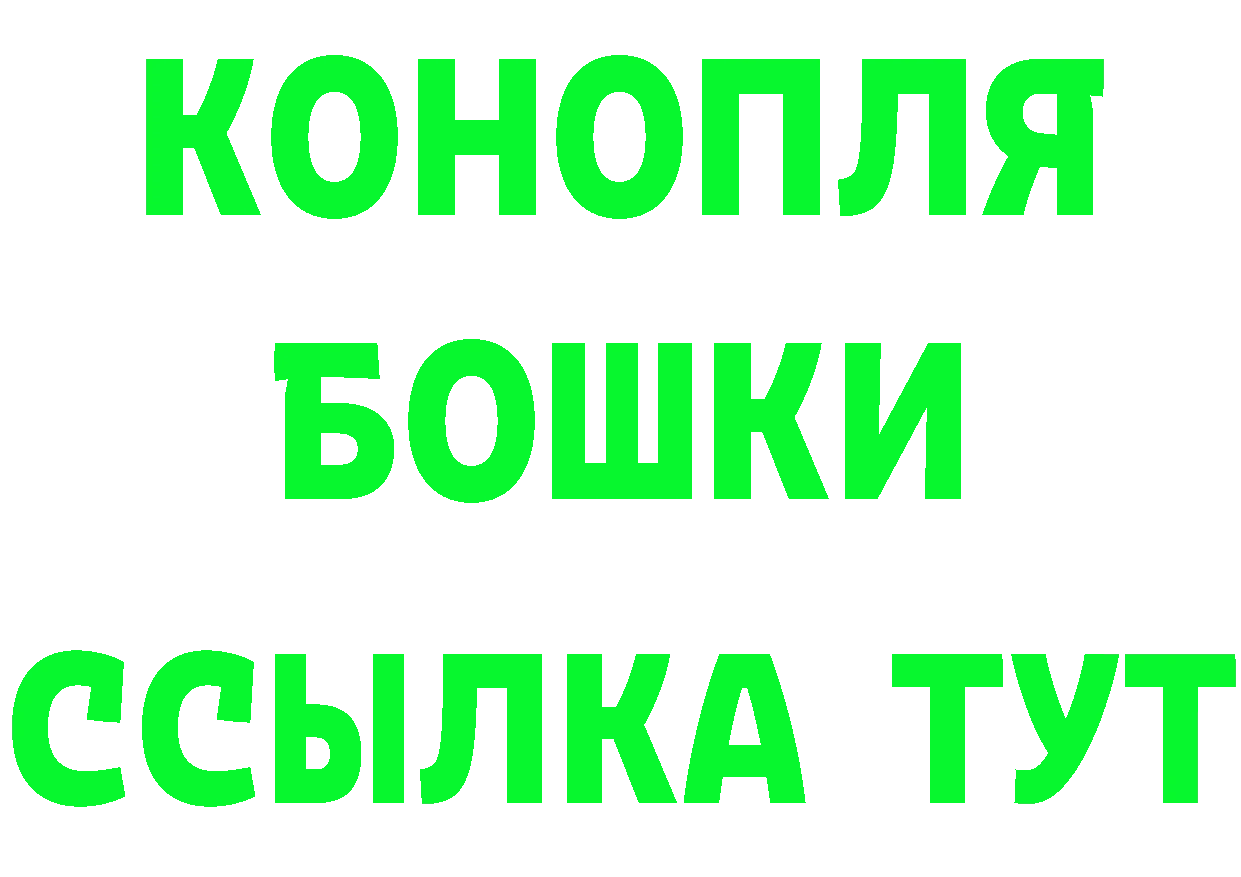 КОНОПЛЯ
БОШКИ
ССЫЛКА ТУТ